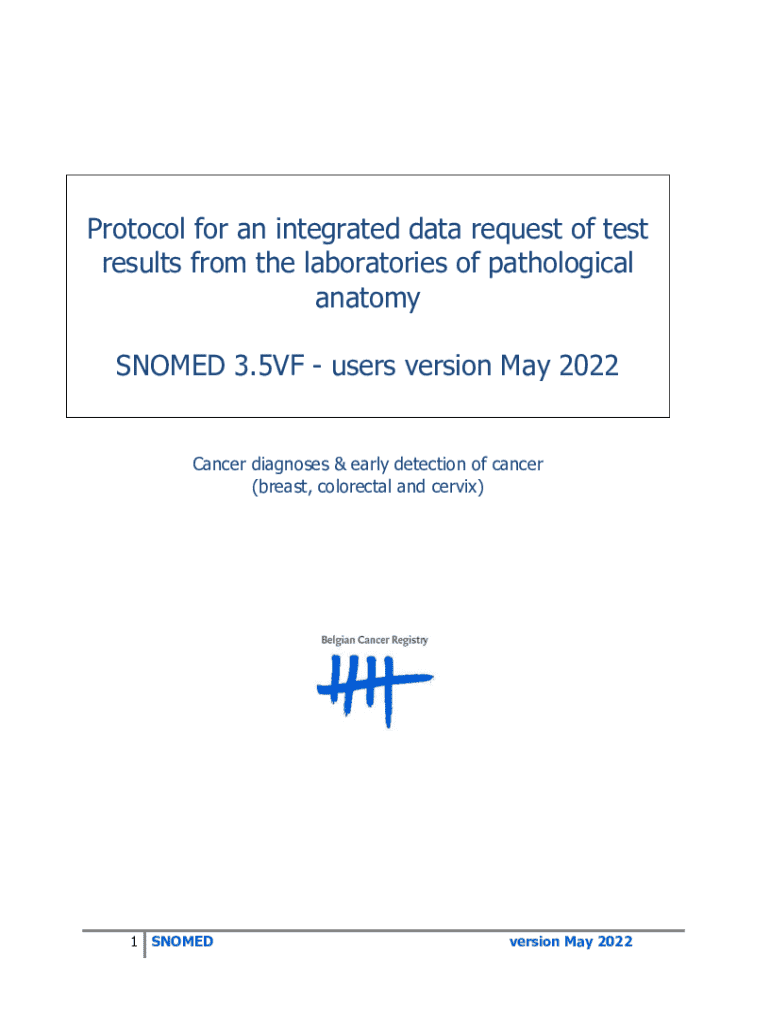 Protocol for an integrated data request of test results from the laboratories of pathological anatomy

SNOMED 3.5VF - users version May 2022

Cancer diagnoses & early detection of cancer
(breast, colorectal and cervix)

Belgian Cancer Registry

1 SNOMED version May 2022